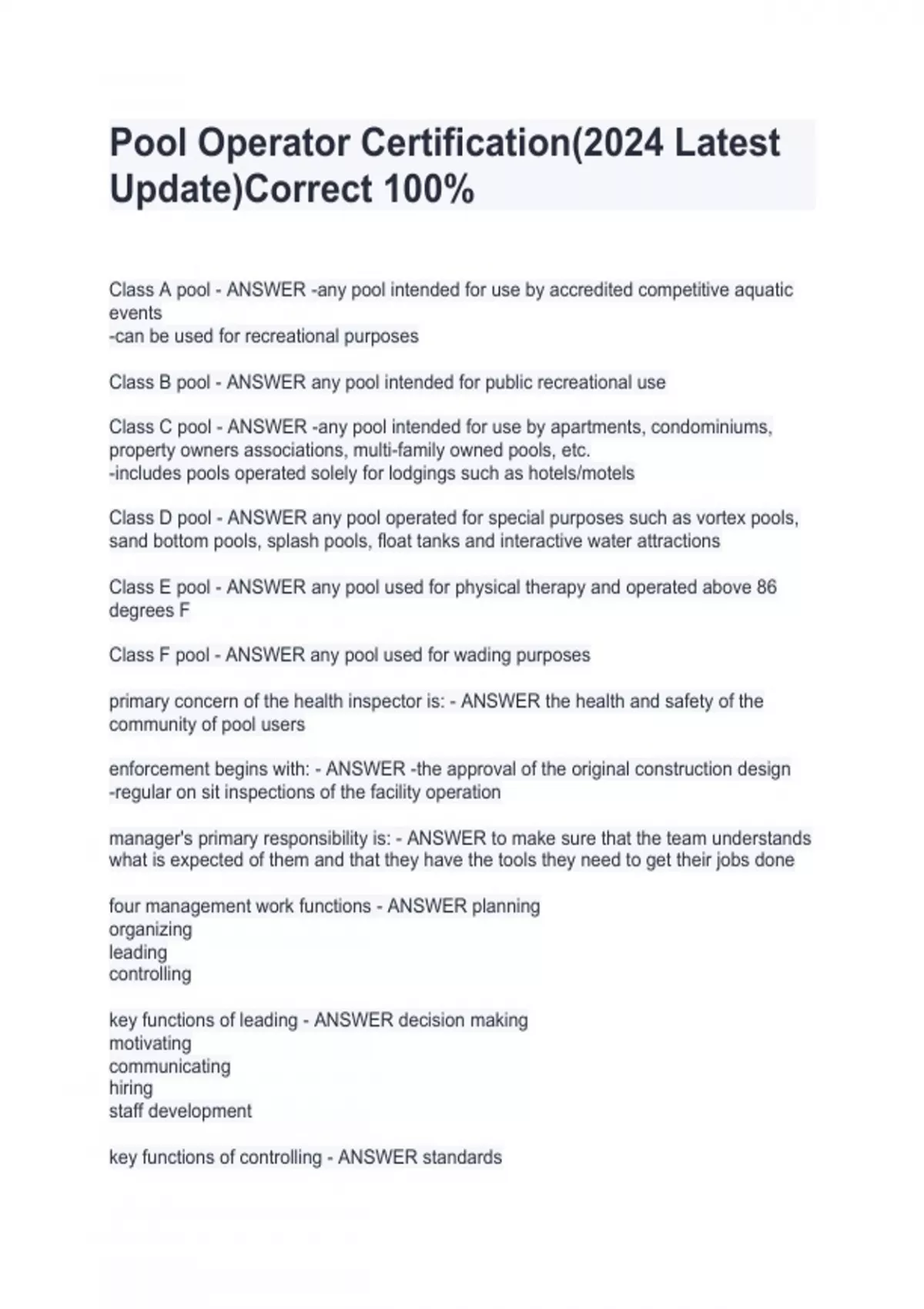 Pool Operator Certification(2024 Latest Update)Correct 100%

Class A pool - ANSWER -any pool intended for use by accredited competitive aquatic events
-can be used for recreational purposes

Class B pool - ANSWER any pool intended for public recreational use

Class C pool - ANSWER -any pool intended for use by apartments, condominiums, property owners associations, multi-family owned pools, etc.
-includes pools operated solely for lodgings such as hotels/motels

Class D pool - ANSWER any pool operated for special purposes such as vortex pools, sand bottom pools, splash pools, float tanks and interactive water attractions

Class E pool - ANSWER any pool used for physical therapy and operated above 86 degrees F

Class F pool - ANSWER any pool used for wading purposes

primary concern of the health inspector is: - ANSWER the health and safety of the community of pool users

enforcement begins with: - ANSWER -the approval of the original construction design
-regular on sit inspections of the facility operation

manager's primary responsibility is: - ANSWER to make sure that the team understands what is expected of them and that they have the tools they need to get their jobs done

four management work functions - ANSWER planning
organizing
leading
controlling

key functions of leading - ANSWER decision making
motivating
communicating
hiring
staff development

key functions of controlling - ANSWER standards